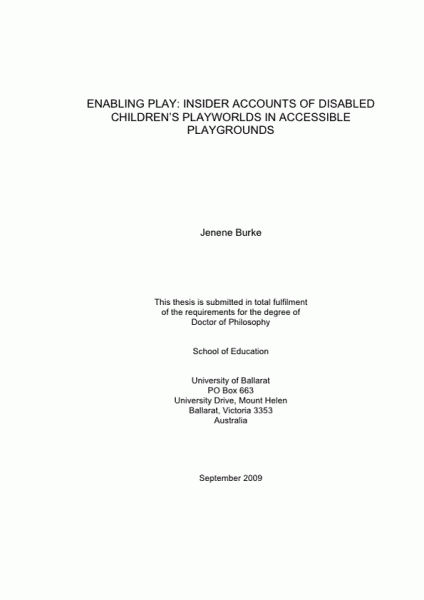 ENABLING PLAY: INSIDER ACCOUNTS OF DISABLED CHILDREN'S PLAYWORLDS IN ACCESSIBLE PLAYGROUNDS

Jenene Burke

This thesis is submitted in total fulfilment of the requirements for the degree of Doctor of Philosophy

School of Education

University of Ballarat
PO Box 663
University Drive, Mount Helen
Ballarat, Victoria 3353
Australia

September 2009